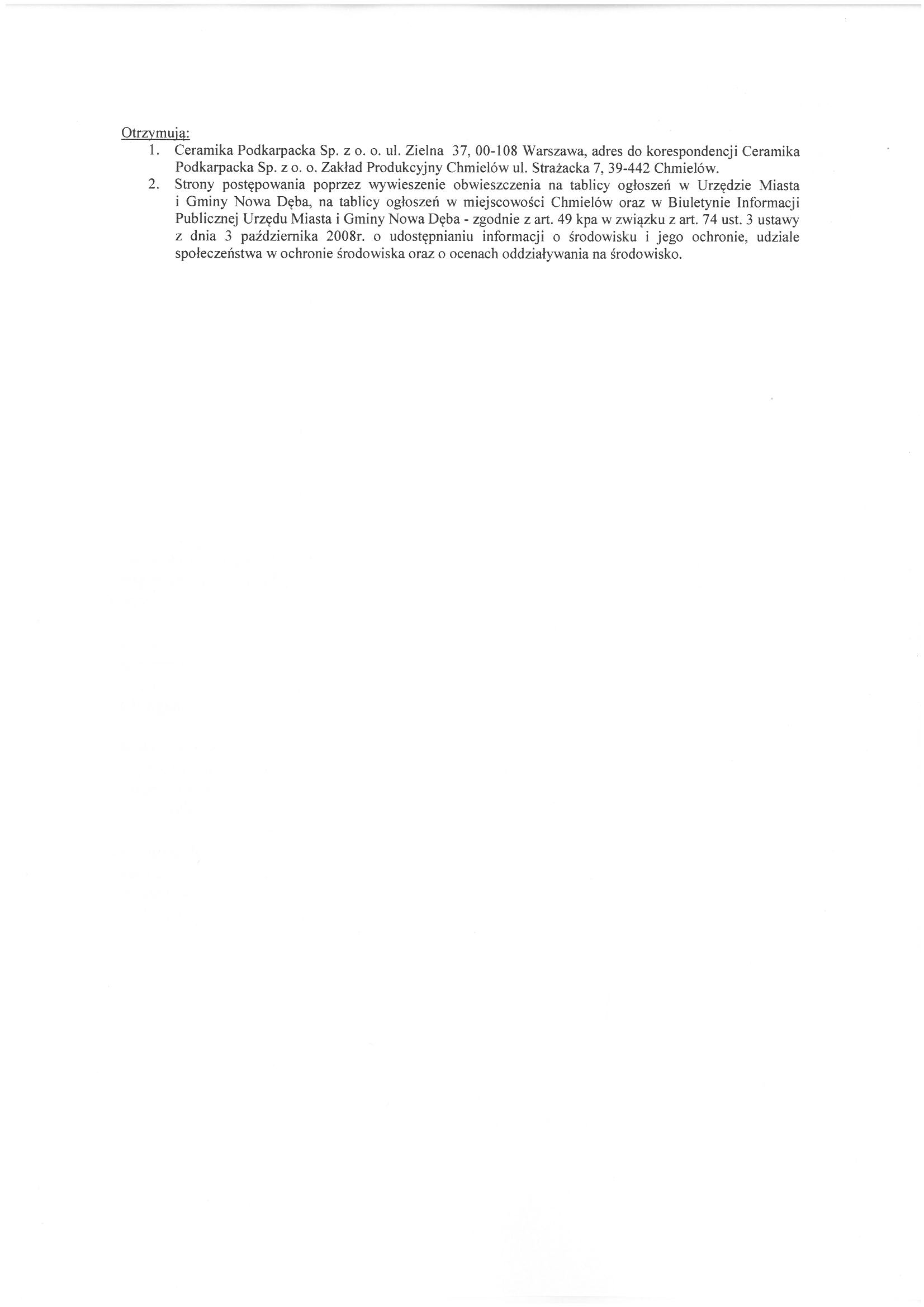 Otrzymują:
1. Ceramika Podkarpacka Sp. z o. o. ul. Zielna 37, 00-108 Warszawa, adres do korespondencji Ceramika Podkarpacka Sp. z o. o. Zakład Produkcyjny Chmielów ul. Strażacka 7, 39-442 Chmielów.
2. Strony postępowania poprzez wywieszenie obwieszczenia na tablicy ogłoszeń w Urzędzie Miasta i Gminy Nowa Dęba, na tablicy ogłoszeń w miejscowości Chmielów oraz w Biuletynie Informacji Publicznej Urzędu Miasta i Gminy Nowa Dęba - zgodnie z art. 49 kpa w związku z art. 74 ust. 3 ustawy z dnia 3 października 2008r. o udostępnianiu informacji o środowisku i jego ochronie, udziale społeczeństwa w ochronie środowiska oraz o ocenach oddziaływania na środowisko.